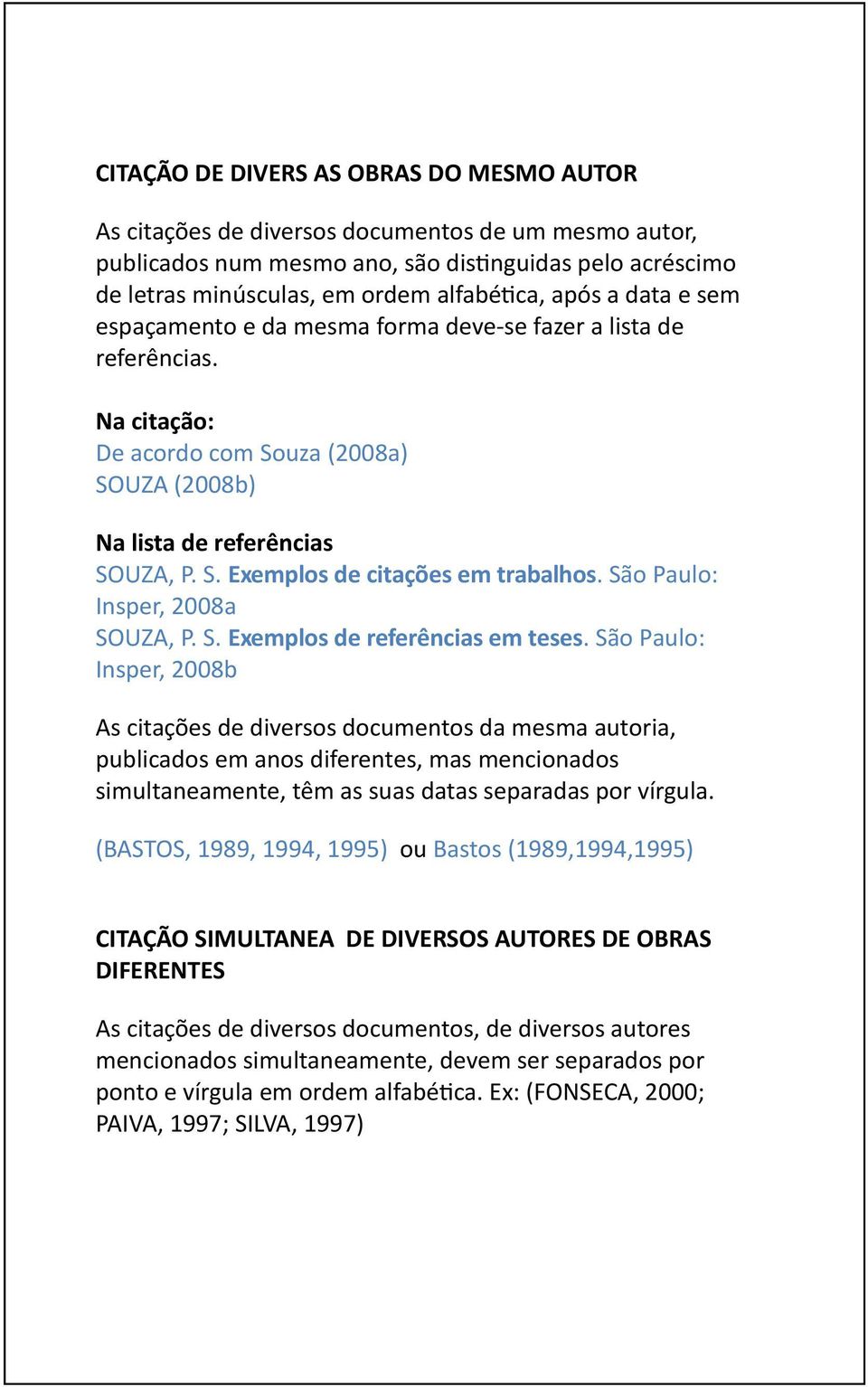 CITAÇÃO DE DIVERS AS OBRAS DO MESMO AUTOR

As citações de diversos documentos de um mesmo autor, publicados num mesmo ano, são distinguidas pelo acréscimo de letras minúsculas, em ordem alfabética, após a data e sem espaçamento e da mesma forma deve-se fazer a lista de referências.

Na citação:
De acordo com Souza (2008a)
SOUZA (2008b)

Na lista de referências
SOUZA, P. S. Exemplos de citações em trabalhos. São Paulo: Insper, 2008a
SOUZA, P. S. Exemplos de referências em teses. São Paulo: Insper, 2008b

As citações de diversos documentos da mesma autoria, publicados em anos diferentes, mas mencionados simultaneamente, têm as suas datas separadas por vírgula.

(BASTOS, 1989, 1994, 1995) ou Bastos (1989,1994,1995)

CITAÇÃO SIMULTANEA DE DIVERSOS AUTORES DE OBRAS DIFERENTES

As citações de diversos documentos, de diversos autores mencionados simultaneamente, devem ser separados por ponto e vírgula em ordem alfabética. Ex: (FONSECA, 2000; PAIVA, 1997; SILVA, 1997)